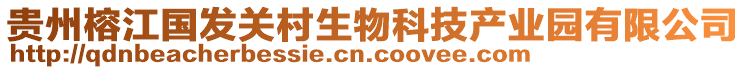 贵州榕江国发关村生物科技产业园有限公司
http://qdnbeacherbessie.cn.coovee.com